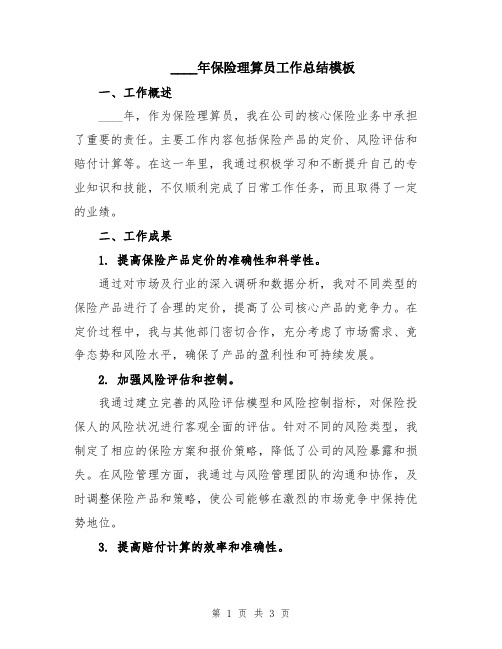 ____年保险理算员工作总结模板

一、工作概述

____年，作为保险理算员，我在公司的核心保险业务中承担了重要的责任。主要工作内容包括保险产品的定价、风险评估和赔付计算等。在这一年里，我通过积极学习和不断提升自己的专业知识和技能，不仅顺利完成了日常工作任务，而且取得了一定的业绩。

二、工作成果

1. 提高保险产品定价的准确性和科学性。

通过对市场及行业的深入调研和数据分析，我对不同类型的保险产品进行了合理的定价，提高了公司核心产品的竞争力。在定价过程中，我与其他部门密切合作，充分考虑了市场需求、竞争态势和风险水平，确保了产品的盈利性和可持续发展。

2. 加强风险评估和控制。

我通过建立完善的风险评估模型和风险控制指标，对保险投保人的风险状况进行客观全面的评估。针对不同的风险类型，我制定了相应的保险方案和报价策略，降低了公司的风险暴露和损失。在风险管理方面，我通过与风险管理团队的沟通和协作，及时调整保险产品和策略，使公司能够在激烈的市场竞争中保持优势地位。

3. 提高赔付计算的效率和准确性。

第 1 页 共 3 页